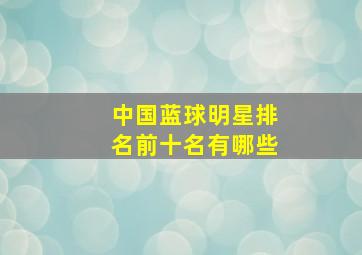 中国蓝球明星排名前十名有哪些